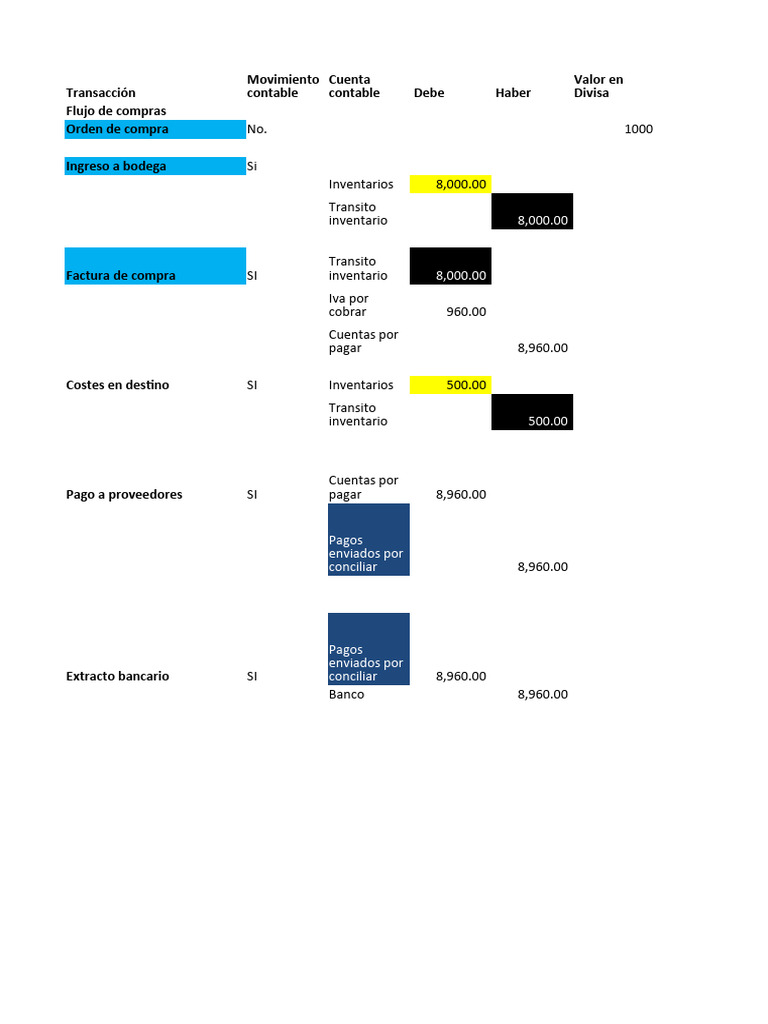 | Transacción | Movimiento contable | Cuenta contable | Debe | Haber | Valor en Divisa |
|---|---|---|---|---|---|
| Flujo de compras | | | | | |
| Orden de compra | No. | | | | 1000 |
| Ingreso a bodega | Si | | | | |
| | | Inventarios | 8,000.00 | | |
| | | Transito inventario | | 8,000.00 | |
| Factura de compra | SI | Transito inventario | 8,000.00 | | |
| | | Iva por cobrar | 960.00 | | |
| | | Cuentas por pagar | | 8,960.00 | |
| Costes en destino | SI | Inventarios | 500.00 | | |
| | | Transito inventario | | 500.00 | |
| Pago a proveedores | SI | Cuentas por pagar | 8,960.00 | | |
| | | Pagos enviados por conciliar | | 8,960.00 | |
| Extracto bancario | SI | Pagos enviados por conciliar | 8,960.00 | | |
| | | Banco | | 8,960.00 | |